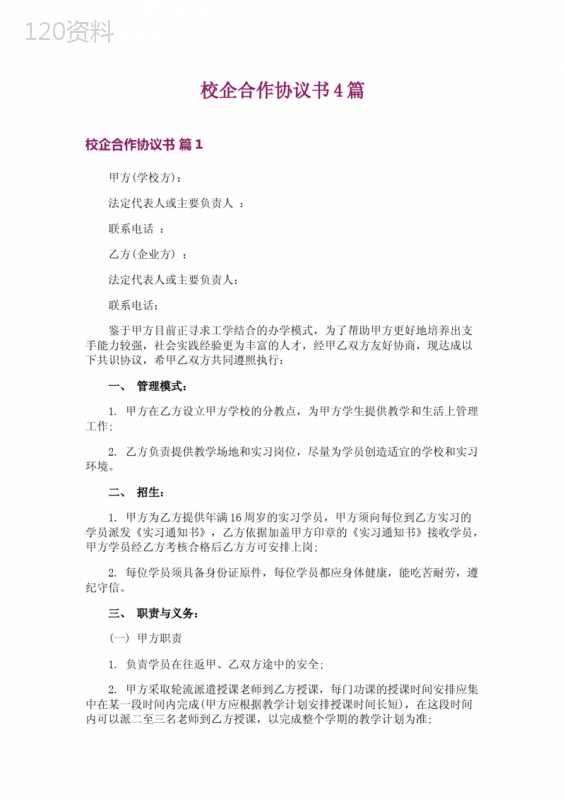 120资料

校企合作协议书4篇

校企合作协议书 篇1

甲方(学校方)：

法定代表人或主要负责人 ：

联系电话 ：

乙方(企业方) ：

法定代表人或主要负责人：

联系电话：

鉴于甲方目前正寻求工学结合的办学模式，为了帮助甲方更好地培养出支手能力较强，社会实践经验更为丰富的人才，经甲乙双方友好协商，现达成以下共识协议，希甲乙双方共同遵照执行：

一、 管理模式：

1. 甲方在乙方设立甲方学校的分教点，为甲方学生提供教学和生活上管理工作；

2. 乙方负责提供教学场地和实习岗位，尽量为学员创造适宜的学校和实习环境。

二、 招生：

1. 甲方为乙方提供年满16周岁的实习学员，甲方须向每位到乙方实习的学员派发《实习通知书》，乙方依据加盖甲方印章的《实习通知书》接收学员，甲方学员经乙方考核合格后乙方方可安排上岗；

2. 每位学员须具备身份证原件，每位学员都应身体健康，能吃苦耐劳，遵纪守信。

三、 职责与义务：

(一) 甲方职责

1. 负责学员在往返甲、乙双方途中的安全；

2. 甲方采取轮流派遣授课老师到乙方授课，每门功课的授课时间安排应集中在某一段时间内完成(甲方应根据教学计划安排授课时间长短)，在这段时间内可以派二至三名老师到乙方授课，以完成整个学期的教学计划为准；